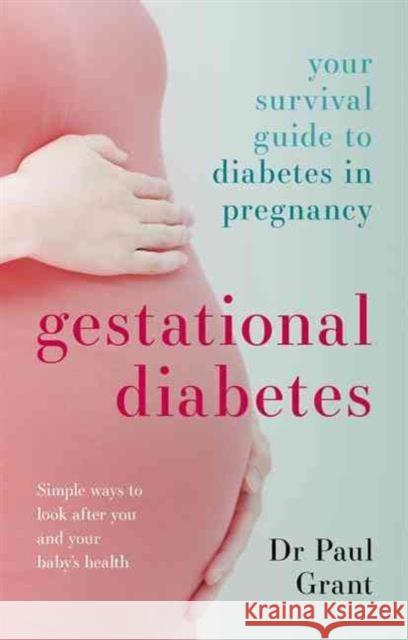 your survival guide to diabetes in pregnancy

gestational diabetes

Simple ways to look after you and your baby's health

Dr Paul Grant